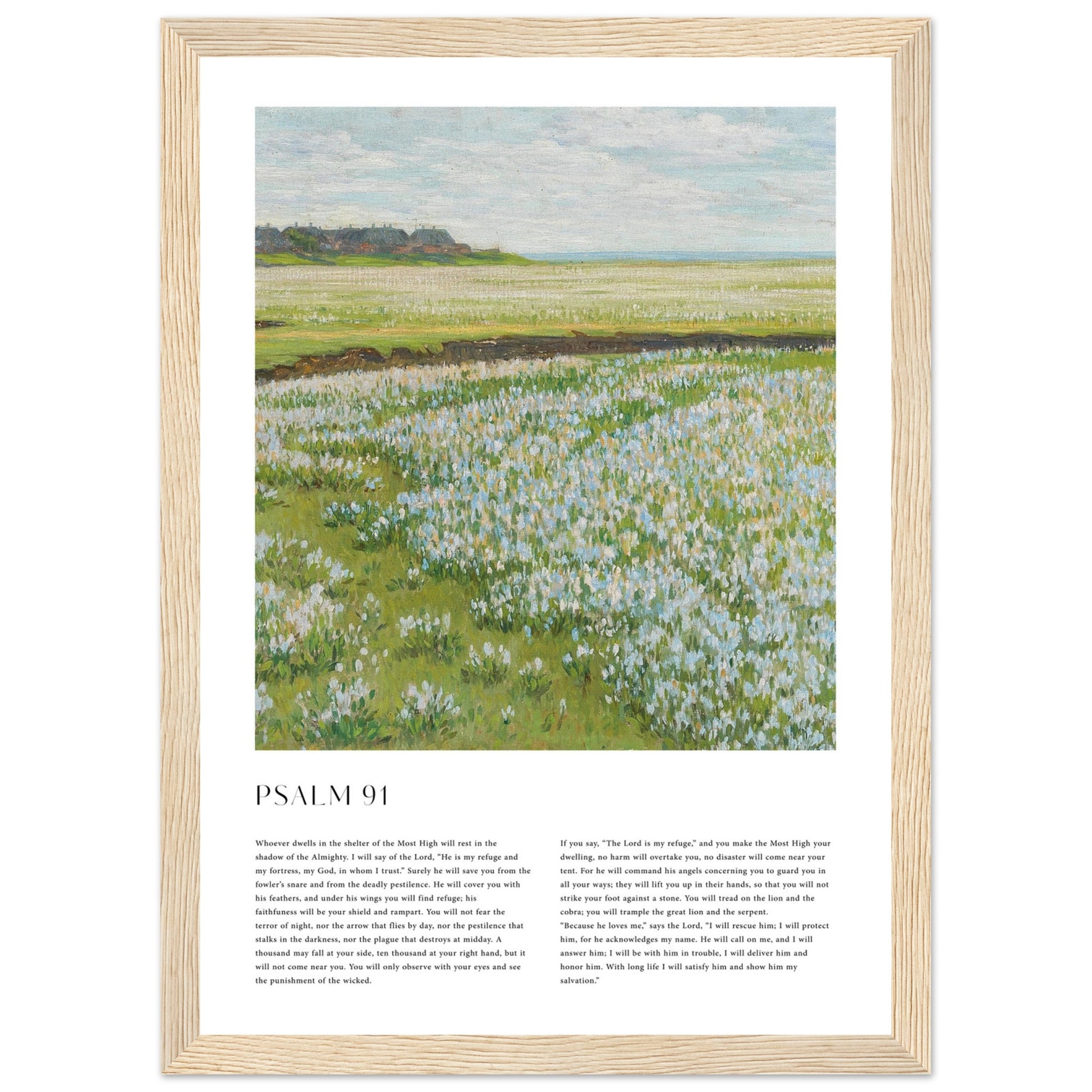 PSALM 91

Whoever dwells in the shelter of the Most High will rest in the shadow of the Almighty. I will say of the Lord, "He is my refuge and my fortress, my God, in whom I trust." Surely he will save you from the fowler's snare and from the deadly pestilence. He will cover you with his feathers, and under his wings you will find refuge; his faithfuness will be your shield and rampart. You will not fear the terror of night, nor the arrow that flies by day, nor the pestilence that stalks in the darkness, nor the plague that destroys at midday. A thousand may fall at your side, ten thousand at your right hand, but it will not come near you. You will only observe with your eyes and see the punishment of the wicked.

If you say, "The Lord is my refuge," and you make the Most High your dwelling, no harm will overtake you, no disaster will come near your tent. For he will command his angels concerning you to guard you in all your ways; they will lift you up in their hands, so that you will not strike your foot against a stone. You will tread on the lion and the cobra; you will trample the great lion and the serpent.
"Because he loves me," says the Lord, "I will rescue him; I will protect him, for he acknowledges my name. He will call on me, and I will answer him; I will be with him in trouble, I will deliver him and honor him. With long life I will satisfy him and show him my salvation."